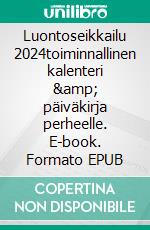 unilibro

Luontoseikkailu 2024toiminnallinen kalenteri &amp; päiväkirja perheelle. E-book. Formato EPUB

COPERTINA NON DISPONIBILE